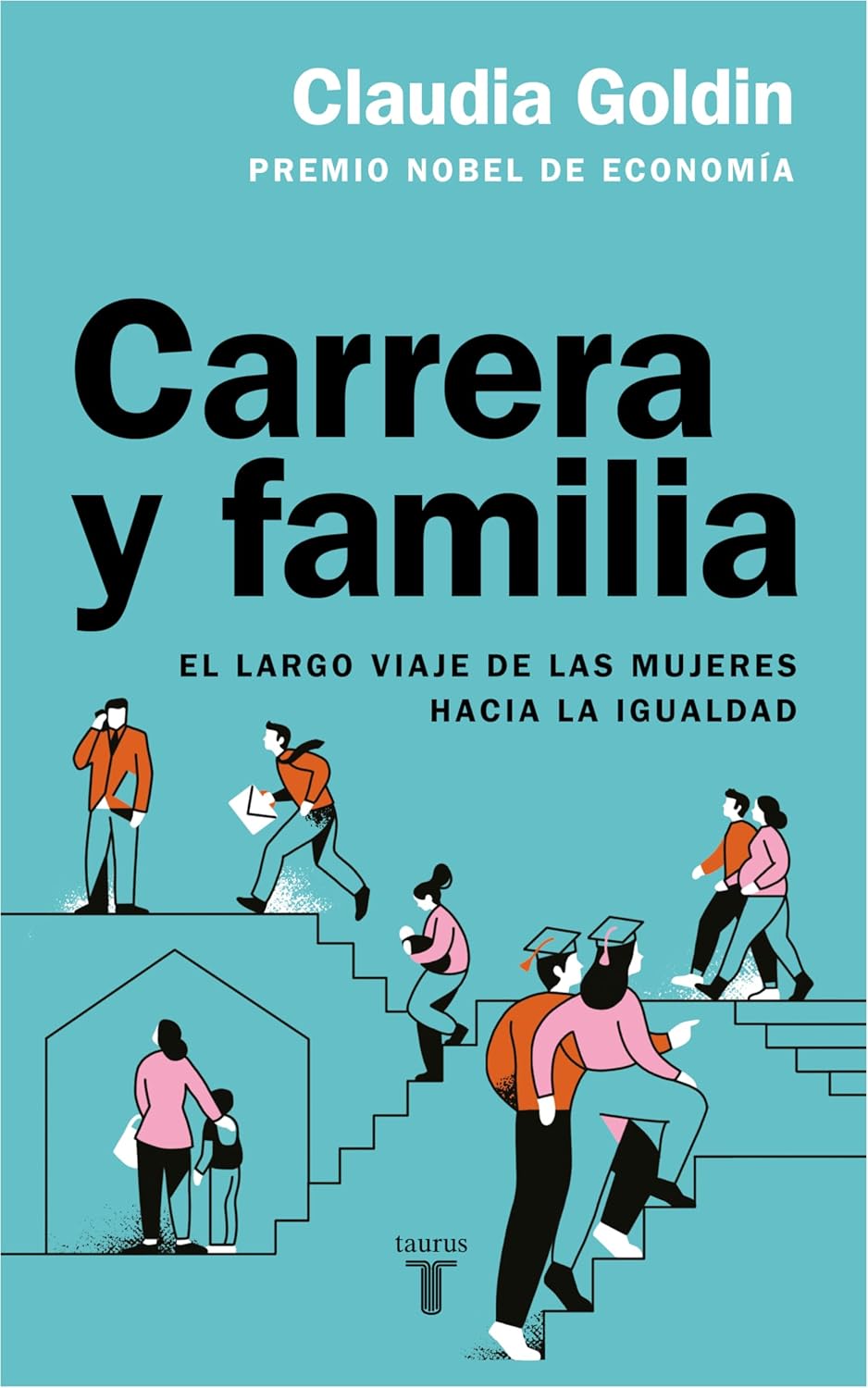 Claudia Goldin
PREMIO NOBEL DE ECONOMÍA

Carrera y familia

EL LARGO VIAJE DE LAS MUJERES HACIA LA IGUALDAD

taurus
T